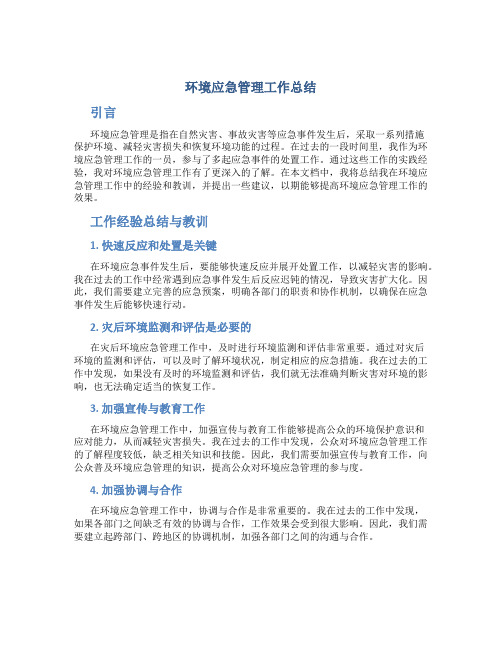 环境应急管理工作总结

引言

环境应急管理是指在自然灾害、事故灾害等应急事件发生后，采取一系列措施保护环境、减轻灾害损失和恢复环境功能的过程。在过去的一段时间里，我作为环境应急管理工作的一员，参与了多起应急事件的处置工作。通过这些工作的实践经验，我对环境应急管理工作有了更深入的了解。在本文档中，我将总结我在环境应急管理工作中的经验和教训，并提出一些建议，以期能够提高环境应急管理工作的效果。

工作经验总结与教训

1. 快速反应和处置是关键

在环境应急事件发生后，要能够快速反应并展开处置工作，以减轻灾害的影响。我在过去的工作中经常遇到应急事件发生后反应迟钝的情况，导致灾害扩大化。因此，我们需要建立完善的应急预案，明确各部门的职责和协作机制，以确保在应急事件发生后能够快速行动。

2. 灾后环境监测和评估是必要的

在灾后环境应急管理工作中，及时进行环境监测和评估非常重要。通过对灾后环境的监测和评估，可以及时了解环境状况，制定相应的应急措施。我在过去的工作中发现，如果没有及时的环境监测和评估，我们就无法准确判断灾害对环境的影响，也无法确定适当的恢复工作。

3. 加强宣传与教育工作

在环境应急管理工作中，加强宣传与教育工作能够提高公众的环境保护意识和应对能力，从而减轻灾害损失。我在过去的工作中发现，公众对环境应急管理工作的了解程度较低，缺乏相关知识和技能。因此，我们需要加强宣传与教育工作，向公众普及环境应急管理的知识，提高公众对环境应急管理的参与度。

4. 加强协调与合作

在环境应急管理工作中，协调与合作是非常重要的。我在过去的工作中发现，如果各部门之间缺乏有效的协调与合作，工作效果会受到很大影响。因此，我们需要建立起跨部门、跨地区的协调机制，加强各部门之间的沟通与合作。